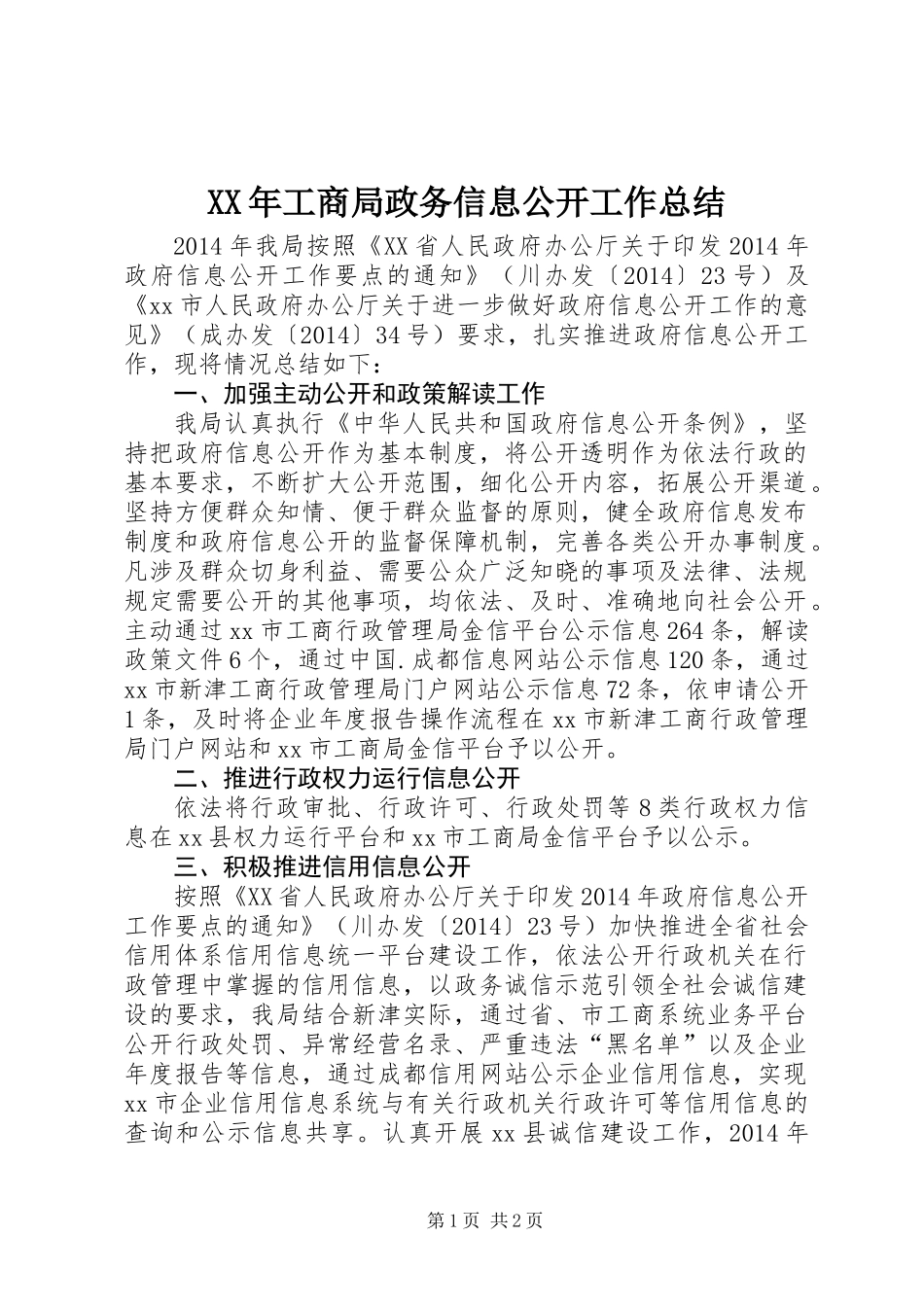 XX年工商局政务信息公开工作总结

2014年我局按照《XX省人民政府办公厅关于印发2014年政府信息公开工作要点的通知》（川办发〔2014〕23号）及《xx市人民政府办公厅关于进一步做好政府信息公开工作的意见》（成办发〔2014〕34号）要求，扎实推进政府信息公开工作，现将情况总结如下：

一、加强主动公开和政策解读工作

我局认真执行《中华人民共和国政府信息公开条例》，坚持把政府信息公开作为基本制度，将公开透明作为依法行政的基本要求，不断扩大公开范围，细化公开内容，拓展公开渠道。坚持方便群众知情、便于群众监督的原则，健全政府信息发布制度和政府信息公开的监督保障机制，完善各类公开办事制度。凡涉及群众切身利益、需要公众广泛知晓的事项及法律、法规规定需要公开的其他事项，均依法、及时、准确地向社会公开。主动通过xx市工商行政管理局金信平台公示信息264条，解读政策文件6个，通过中国.成都信息网站公示信息120条，通过xx市新津工商行政管理局门户网站公示信息72条，依申请公开1条，及时将企业年度报告操作流程在xx市新津工商行政管理局门户网站和xx市工商局金信平台予以公开。

二、推进行政权力运行信息公开

依法将行政审批、行政许可、行政处罚等8类行政权力信息在xx县权力运行平台和xx市工商局金信平台予以公示。

三、积极推进信用信息公开

按照《XX省人民政府办公厅关于印发2014年政府信息公开工作要点的通知》（川办发〔2014〕23号）加快推进全省社会信用体系信用信息统一平台建设工作，依法公开行政机关在行政管理中掌握的信用信息，以政务诚信示范引领全社会诚信建设的要求，我局结合新津实际，通过省、市工商系统业务平台公开行政处罚、异常经营名录、严重违法“黑名单”以及企业年度报告等信息，通过成都信用网站公示企业信用信息，实现xx市企业信用信息系统与有关行政机关行政许可等信用信息的查询和公示信息共享。认真开展xx县诚信建设工作，2014年

第1页 共2页